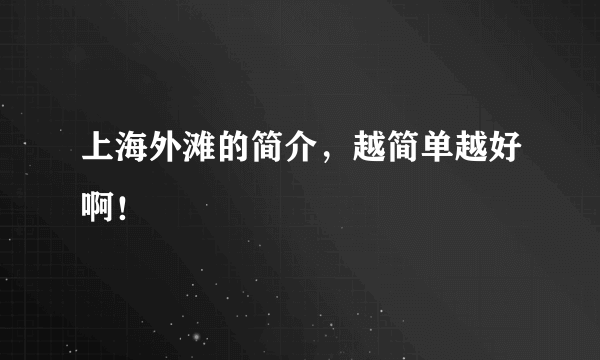 上海外滩的简介，越简单越好啊！